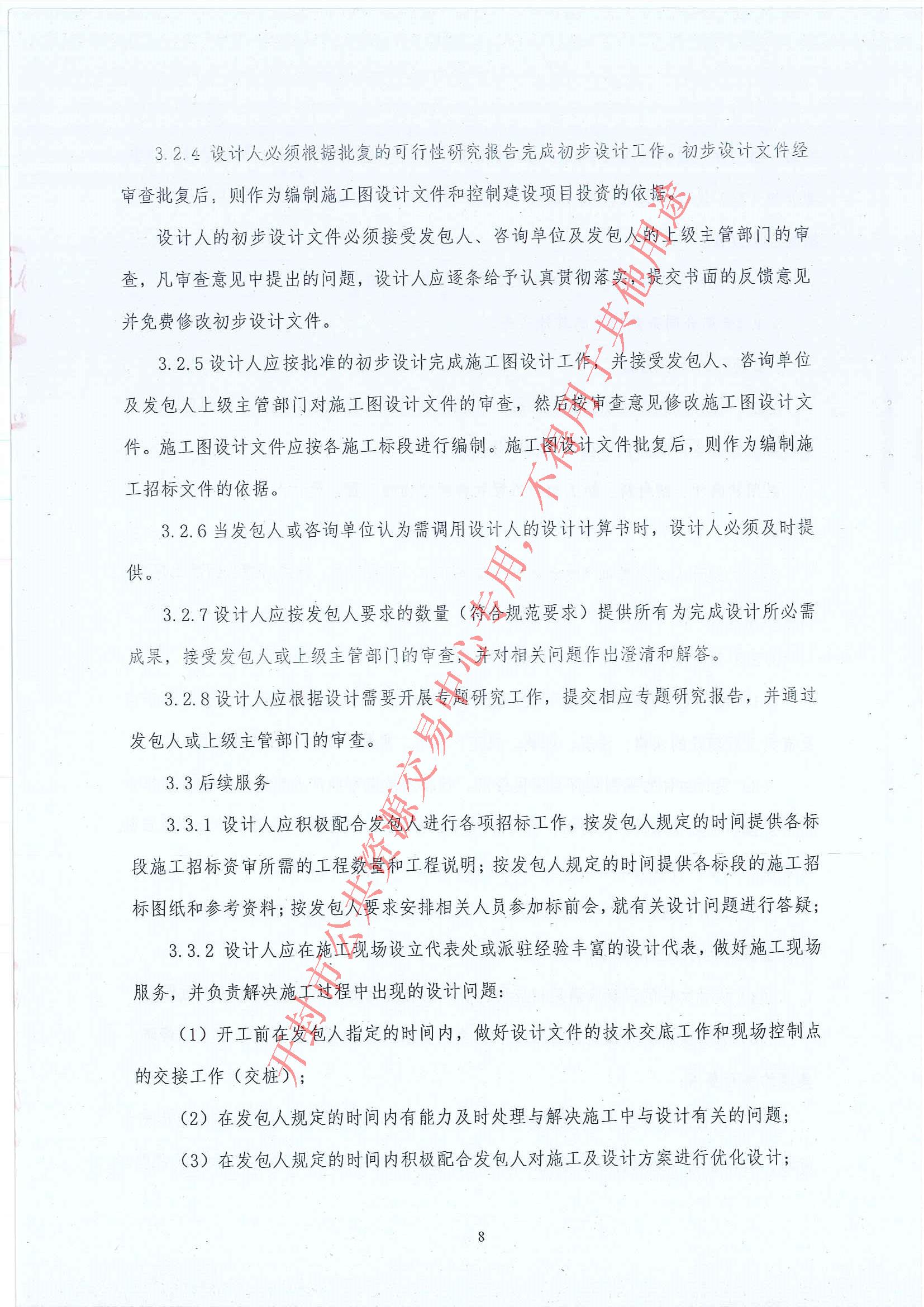 3.2.4 设计人必须根据批复的可行性研究报告完成初步设计工作。初步设计文件经审查批复后，则作为编制施工图设计文件和控制建设项目投资的依据。

设计人的初步设计文件必须接受发包人、咨询单位及发包人的上级主管部门的审查，凡审查意见中提出的问题，设计人应逐条给予认真贯彻落实，提交书面的反馈意见并免费修改初步设计文件。

3.2.5 设计人应按批准的初步设计完成施工图设计工作，并接受发包人、咨询单位及发包人上级主管部门对施工图设计文件的审查，然后按审查意见修改施工图设计文件。施工图设计文件应按各施工标段进行编制。施工图设计文件批复后，则作为编制施工招标文件的依据。

3.2.6 当发包人或咨询单位认为需调用设计人的设计计算书时，设计人必须及时提供。

3.2.7 设计人应按发包人要求的数量（符合规范要求）提供所有为完成设计所必需成果，接受发包人或上级主管部门的审查，并对相关问题作出澄清和解答。

3.2.8 设计人应根据设计需要开展专题研究工作，提交相应专题研究报告，并通过发包人或上级主管部门的审查。

3.3 后续服务

3.3.1 设计人应积极配合发包人进行各项招标工作，按发包人规定的时间提供各标段施工招标资审所需的工程数量和工程说明；按发包人规定的时间提供各标段的施工招标图纸和参考资料；按发包人要求安排相关人员参加标前会，就有关设计问题进行答疑；

3.3.2 设计人应在施工现场设立代表处或派驻经验丰富的设计代表，做好施工现场服务，并负责解决施工过程中出现的设计问题：

（1）开工前在发包人指定的时间内，做好设计文件的技术交底工作和现场控制点的交接工作（交桩）；

（2）在发包人规定的时间内有能力及时处理与解决施工中与设计有关的问题；

（3）在发包人规定的时间内积极配合发包人对施工及设计方案进行优化设计；

8

开封市公共资源交易中心专用，不得用于其他用途